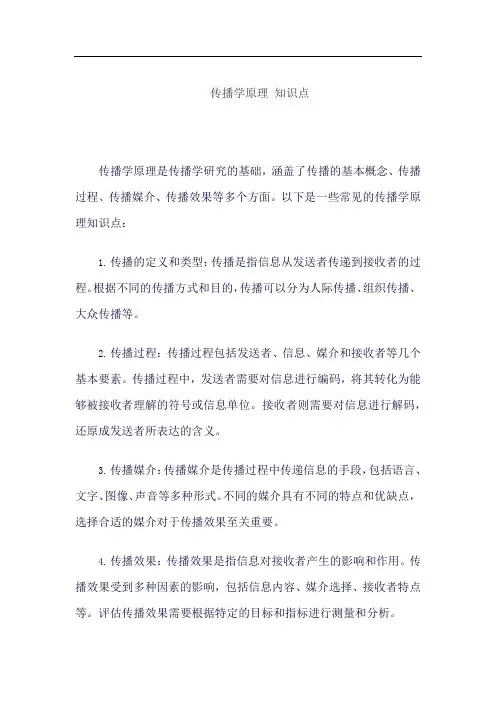 传播学原理 知识点

传播学原理是传播学研究的基础，涵盖了传播的基本概念、传播过程、传播媒介、传播效果等多个方面。以下是一些常见的传播学原理知识点：

1. 传播的定义和类型：传播是指信息从发送者传递到接收者的过程。根据不同的传播方式和目的，传播可以分为人际传播、组织传播、大众传播等。

2. 传播过程：传播过程包括发送者、信息、媒介和接收者等几个基本要素。传播过程中，发送者需要对信息进行编码，将其转化为能够被接收者理解的符号或信息单位。接收者则需要对信息进行解码，还原成发送者所表达的含义。

3. 传播媒介：传播媒介是传播过程中传递信息的手段，包括语言、文字、图像、声音等多种形式。不同的媒介具有不同的特点和优缺点，选择合适的媒介对于传播效果至关重要。

4. 传播效果：传播效果是指信息对接收者产生的影响和作用。传播效果受到多种因素的影响，包括信息内容、媒介选择、接收者特点等。评估传播效果需要根据特定的目标和指标进行测量和分析。